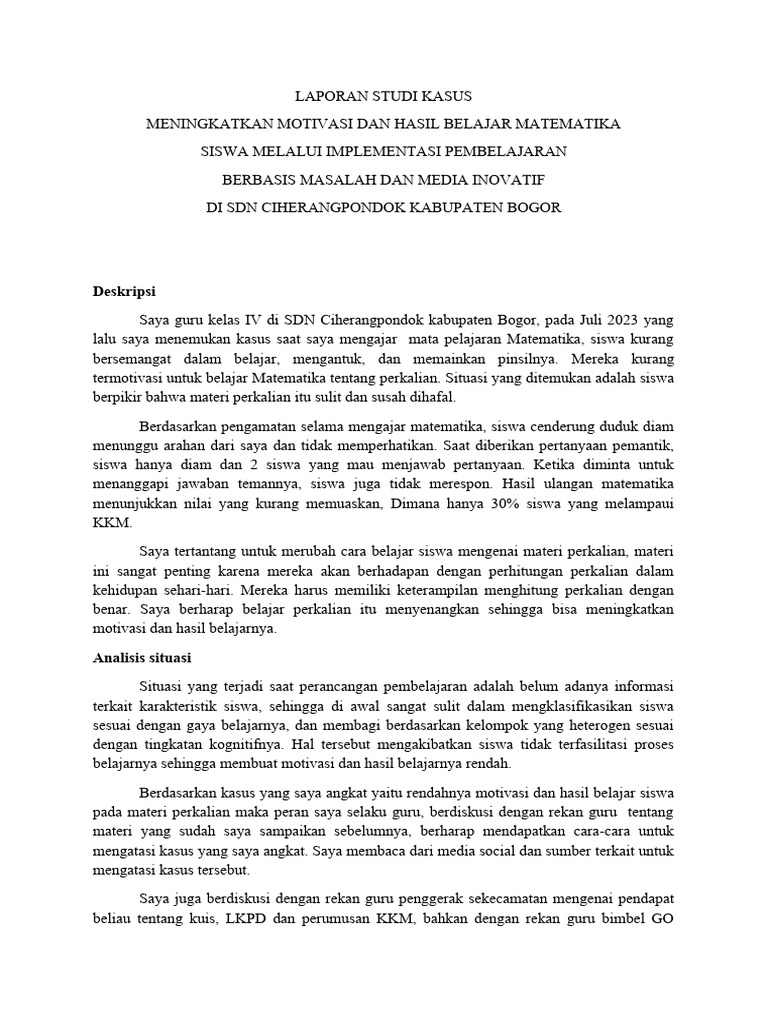 LAPORAN STUDI KASUS
MENINGKATKAN MOTIVASI DAN HASIL BELAJAR MATEMATIKA
SISWA MELALUI IMPLEMENTASI PEMBELAJARAN
BERBASIS MASALAH DAN MEDIA INOVATIF
DI SDN CIHERANGPONDOK KABUPATEN BOGOR

Deskripsi

Saya guru kelas IV di SDN Ciherangpondok kabupaten Bogor, pada Juli 2023 yang lalu saya menemukan kasus saat saya mengajar mata pelajaran Matematika, siswa kurang bersemangat dalam belajar, mengantuk, dan memainkan pinsilnya. Mereka kurang termotivasi untuk belajar Matematika tentang perkalian. Situasi yang ditemukan adalah siswa berpikir bahwa materi perkalian itu sulit dan susah dihafal.

Berdasarkan pengamatan selama mengajar matematika, siswa cenderung duduk diam menunggu arahan dari saya dan tidak memperhatikan. Saat diberikan pertanyaan pemantik, siswa hanya diam dan 2 siswa yang mau menjawab pertanyaan. Ketika diminta untuk menanggapi jawaban temannya, siswa juga tidak merespon. Hasil ulangan matematika menunjukkan nilai yang kurang memuaskan, Dimana hanya 30% siswa yang melampaui KKM.

Saya tertantang untuk merubah cara belajar siswa mengenai materi perkalian, materi ini sangat penting karena mereka akan berhadapan dengan perhitungan perkalian dalam kehidupan sehari-hari. Mereka harus memiliki keterampilan menghitung perkalian dengan benar. Saya berharap belajar perkalian itu menyenangkan sehingga bisa meningkatkan motivasi dan hasil belajarnya.

Analisis situasi

Situasi yang terjadi saat perancangan pembelajaran adalah belum adanya informasi terkait karakteristik siswa, sehingga di awal sangat sulit dalam mengklasifikasikan siswa sesuai dengan gaya belajarnya, dan membagi berdasarkan kelompok yang heterogen sesuai dengan tingkatan kognitifnya. Hal tersebut mengakibatkan siswa tidak terfasilitasi proses belajarnya sehingga membuat motivasi dan hasil belajarnya rendah.

Berdasarkan kasus yang saya angkat yaitu rendahnya motivasi dan hasil belajar siswa pada materi perkalian maka peran saya selaku guru, berdiskusi dengan rekan guru tentang materi yang sudah saya sampaikan sebelumnya, berharap mendapatkan cara-cara untuk mengatasi kasus yang saya angkat. Saya membaca dari media social dan sumber terkait untuk mengatasi kasus tersebut.

Saya juga berdiskusi dengan rekan guru penggerak sekecamatan mengenai pendapat beliau tentang kuis, LKPD dan perumusan KKM, bahkan dengan rekan guru bimbel GO